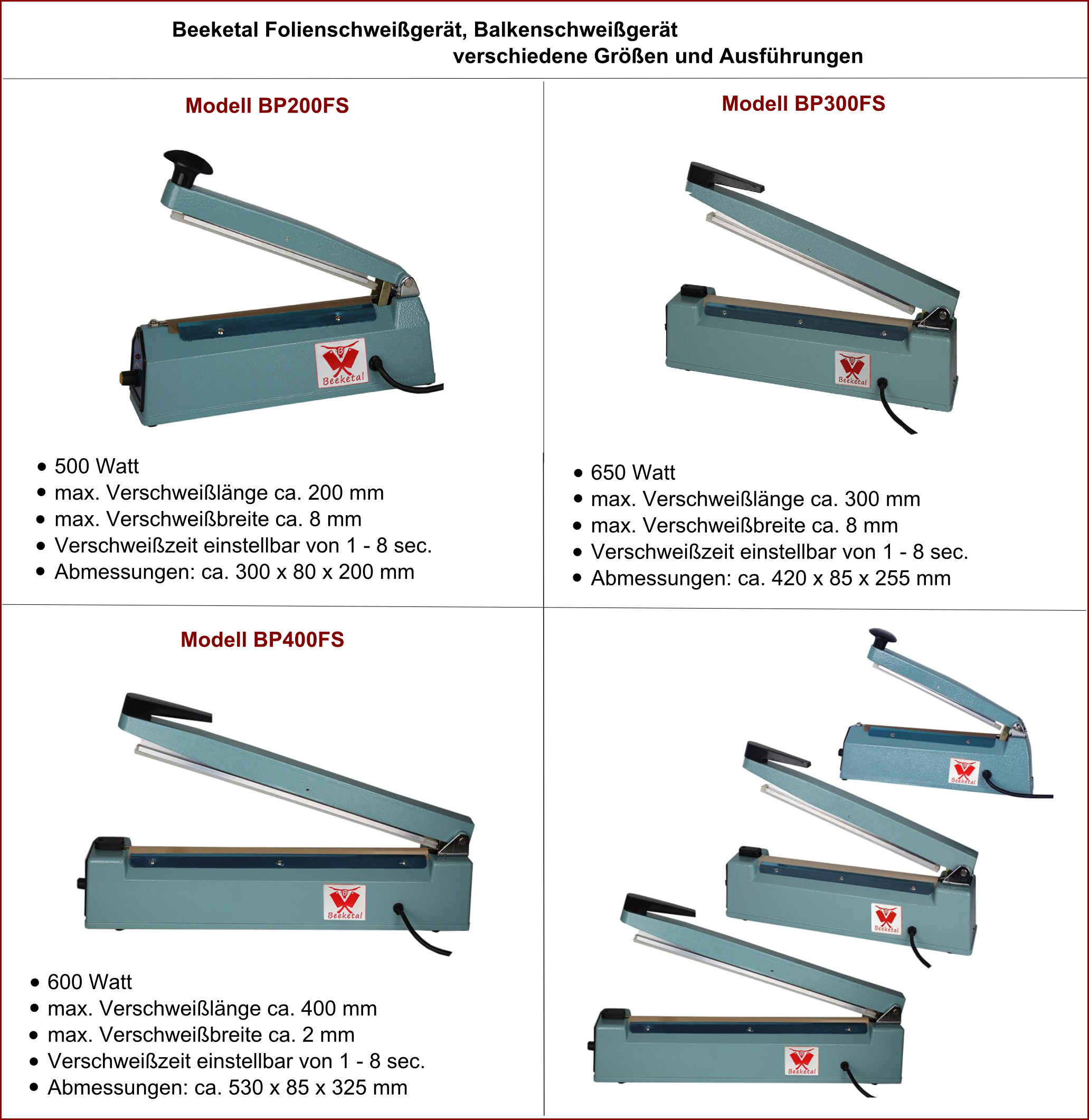 Beeketal Folienschweißgerät, Balkenschweißgerät
verschiedene Größen und Ausführungen

Modell BP200FS

Beeketal

- 500 Watt
- max. Verschweißlänge ca. 200 mm
- max. Verschweißbreite ca. 8 mm
- Verschweißzeit einstellbar von 1 - 8 sec.
- Abmessungen: ca. 300 x 80 x 200 mm

Modell BP300FS

Beeketal

- 650 Watt
- max. Verschweißlänge ca. 300 mm
- max. Verschweißbreite ca. 8 mm
- Verschweißzeit einstellbar von 1 - 8 sec.
- Abmessungen: ca. 420 x 85 x 255 mm

Modell BP400FS

Beeketal

- 600 Watt
- max. Verschweißlänge ca. 400 mm
- max. Verschweißbreite ca. 2 mm
- Verschweißzeit einstellbar von 1 - 8 sec.
- Abmessungen: ca. 530 x 85 x 325 mm

Beeketal
Beeketal
Beeketal